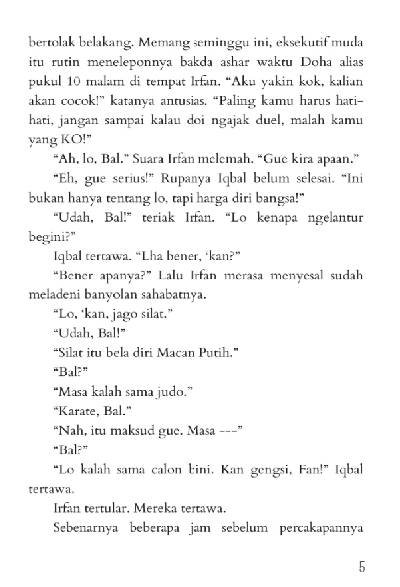 bertolak belakang. Memang seminggu ini, eksekutif muda itu rutin meneleponnya bakda ashar waktu Doha alias pukul 10 malam di tempat Irfan. "Aku yakin kok, kalian akan cocok!" katanya antusias. "Paling kamu harus hati-hati, jangan sampai kalau doi ngajak duel, malah kamu yang KO!"

"Ah, lo, Bal." Suara Irfan melemah. "Gue kira apaan."

"Eh, gue serius!" Rupanya Iqbal belum selesai. "Ini bukan hanya tentang lo, tapi harga diri bangsa!"

"Udah, Bal!" teriak Irfan. "Lo kenapa ngelantur begini?"

Iqbal tertawa. "Lha bener, 'kan?"

"Bener apanya?" Lalu Irfan merasa menyesal sudah meladeni banyolan sahabatnya.

"Lo, 'kan, jago silat."

"Udah, Bal!"

"Silat itu bela diri Macan Putih."

"Bal?"

"Masa kalah sama judo."

"Karate, Bal."

"Nah, itu maksud gue. Masa ---"

"Bal?"

"Lo kalah sama calon bini. Kan gengsi, Fan!" Iqbal tertawa.

Irfan tertular. Mereka tertawa.

Sebenarnya beberapa jam sebelum percakapannya

5